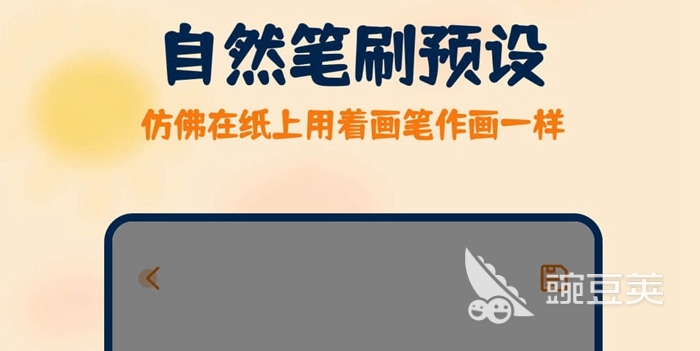 自然笔刷预设

仿佛在纸上用着画笔作画一样

豌豆荚